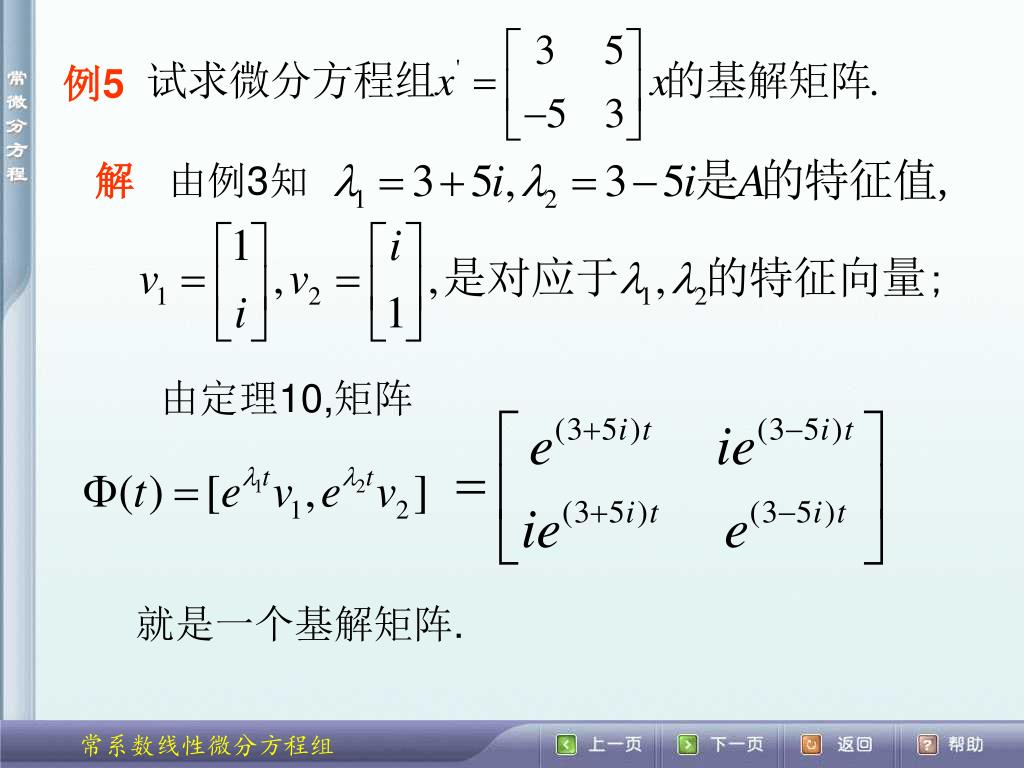 常微分方程

例5 试求微分方程组$x' = \begin{bmatrix} 3 & 5 \\ -5 & 3 \end{bmatrix} x$的基解矩阵.

解 由例3知 $\lambda_1 = 3+5i, \lambda_2 = 3-5i$是$A$的特征值,

$v_1 = \begin{bmatrix} 1 \\ i \end{bmatrix}, v_2 = \begin{bmatrix} i \\ 1 \end{bmatrix}$,是对应于$\lambda_1, \lambda_2$的特征向量;

由定理10,矩阵

$\Phi(t) = [e^{\lambda_1 t} v_1, e^{\lambda_2 t} v_2] = \begin{bmatrix} e^{(3+5i)t} & ie^{(3-5i)t} \\ ie^{(3+5i)t} & e^{(3-5i)t} \end{bmatrix}$

就是一个基解矩阵.

常系数线性微分方程组 上一页 下一页 返回 帮助